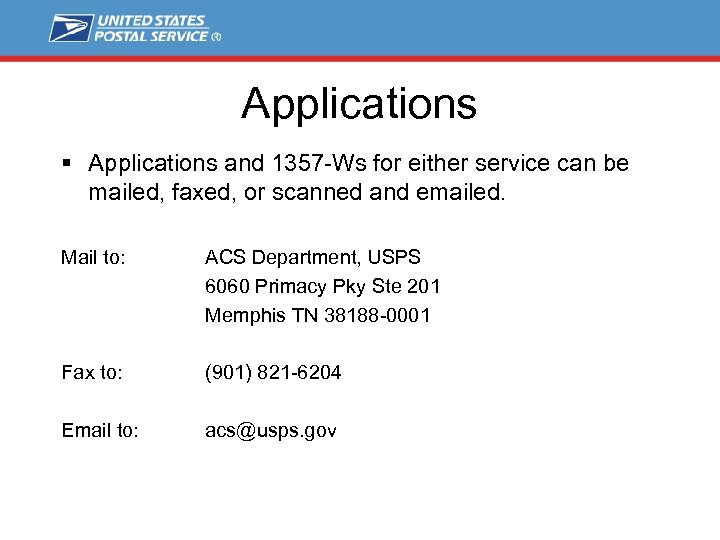 UNITED STATES POSTAL SERVICE ®

Applications

▪ Applications and 1357-Ws for either service can be mailed, faxed, or scanned and emailed.

Mail to: ACS Department, USPS
6060 Primacy Pky Ste 201
Memphis TN 38188-0001

Fax to: (901) 821-6204

Email to: acs@usps.gov